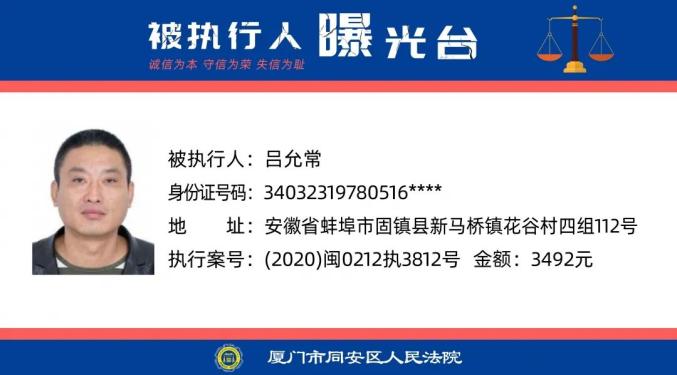 被执行人 曝光台
诚信为本 守信为荣 失信为耻

被执行人：吕允常
身份证号码：34032319780516****
地　　址：安徽省蚌埠市固镇县新马桥镇花谷村四组112号
执行案号：(2020)闽0212执3812号　金额：3492元

厦门市同安区人民法院